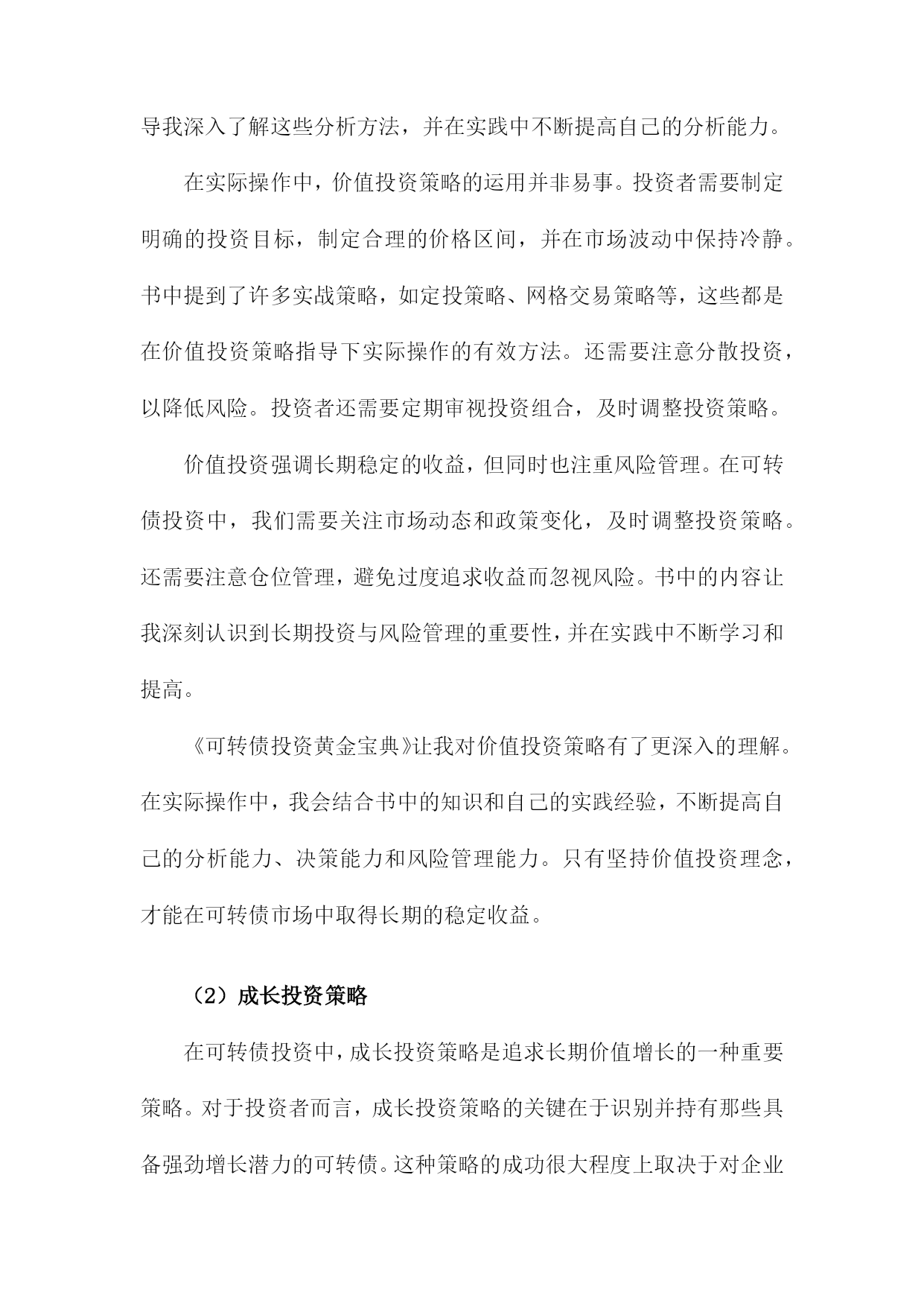 导我深入了解这些分析方法，并在实践中不断提高自己的分析能力。

在实际操作中，价值投资策略的运用并非易事。投资者需要制定明确的投资目标，制定合理的价格区间，并在市场波动中保持冷静。书中提到了许多实战策略，如定投策略、网格交易策略等，这些都是在价值投资策略指导下实际操作的有效方法。还需要注意分散投资，以降低风险。投资者还需要定期审视投资组合，及时调整投资策略。

价值投资强调长期稳定的收益，但同时也注重风险管理。在可转债投资中，我们需要关注市场动态和政策变化，及时调整投资策略。还需要注意仓位管理，避免过度追求收益而忽视风险。书中的内容让我深刻认识到长期投资与风险管理的重要性，并在实践中不断学习和提高。

《可转债投资黄金宝典》让我对价值投资策略有了更深入的理解。在实际操作中，我会结合书中的知识和自己的实践经验，不断提高自己的分析能力、决策能力和风险管理能力。只有坚持价值投资理念，才能在可转债市场中取得长期的稳定收益。

（2）成长投资策略

在可转债投资中，成长投资策略是追求长期价值增长的一种重要策略。对于投资者而言，成长投资策略的关键在于识别并持有那些具备强劲增长潜力的可转债。这种策略的成功很大程度上取决于对企业